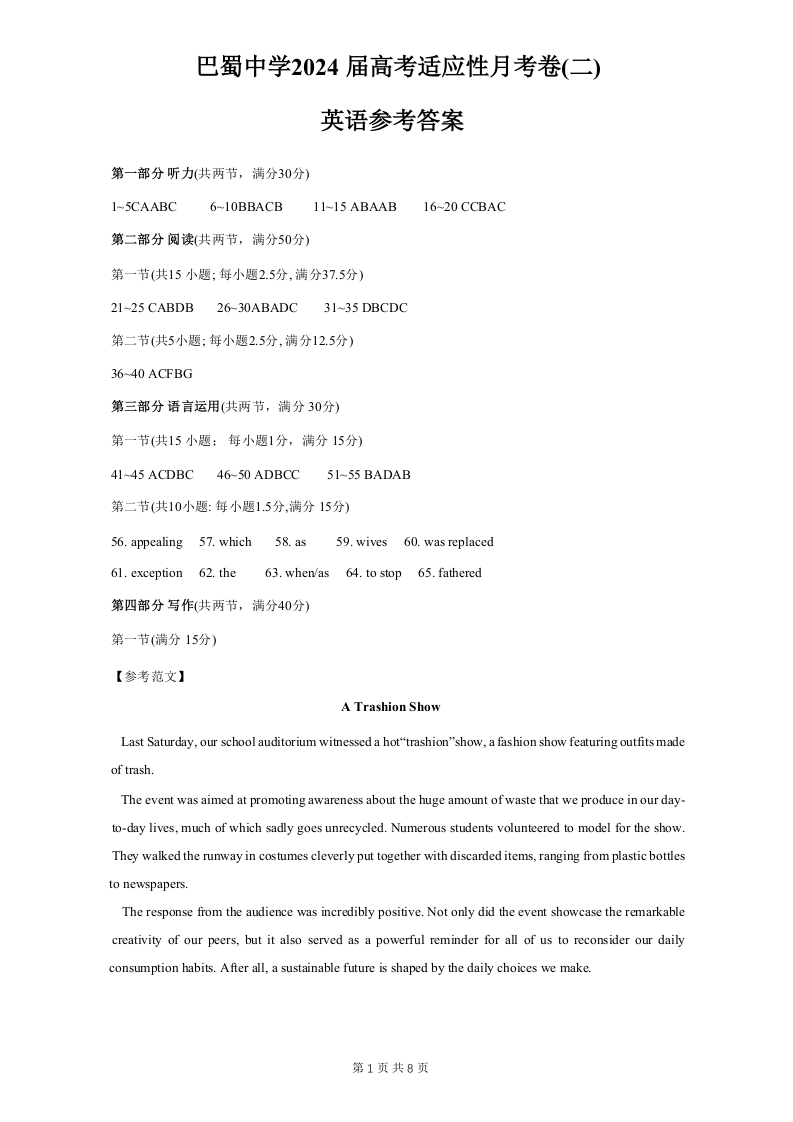 巴蜀中学2024 届高考适应性月考卷(二)

英语参考答案

第一部分 听力(共两节，满分30分)

1~5CAABC 6~10BBACB 11~15 ABAAB 16~20 CCBAC

第二部分 阅读(共两节，满分50分)

第一节(共15 小题; 每小题2.5分, 满分37.5分)

21~25 CABDB 26~30ABADC 31~35 DBCDC

第二节(共5小题; 每小题2.5分, 满分12.5分)

36~40 ACFBG

第三部分 语言运用(共两节，满分 30分)

第一节(共15 小题； 每小题1分，满分 15分)

41~45 ACDBC 46~50 ADBCC 51~55 BADAB

第二节(共10小题: 每小题1.5分,满分 15分)

56. appealing 57. which 58. as 59. wives 60. was replaced

61. exception 62. the 63. when/as 64. to stop 65. fathered

第四部分 写作(共两节，满分40分)

第一节(满分 15分)

【参考范文】

A Trashion Show

Last Saturday, our school auditorium witnessed a hot“trashion”show, a fashion show featuring outfits made of trash.

The event was aimed at promoting awareness about the huge amount of waste that we produce in our day-to-day lives, much of which sadly goes unrecycled. Numerous students volunteered to model for the show. They walked the runway in costumes cleverly put together with discarded items, ranging from plastic bottles to newspapers.

The response from the audience was incredibly positive. Not only did the event showcase the remarkable creativity of our peers, but it also served as a powerful reminder for all of us to reconsider our daily consumption habits. After all, a sustainable future is shaped by the daily choices we make.

第 1 页 共 8 页